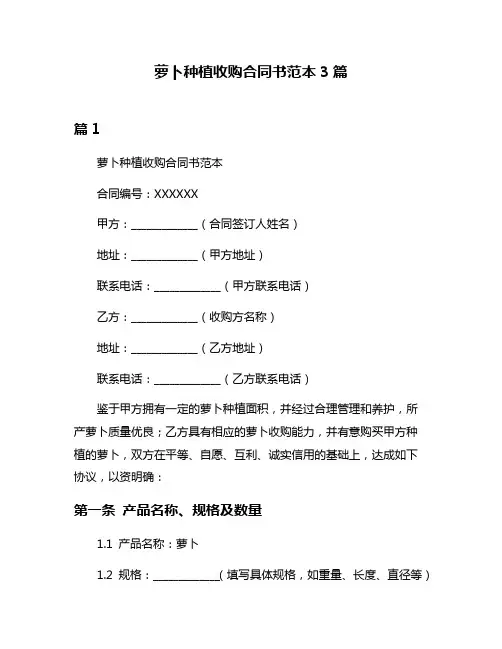 萝卜种植收购合同书范本 3 篇

篇 1

萝卜种植收购合同书范本

合同编号：XXXXXX

甲方：____________（合同签订人姓名）

地址：____________（甲方地址）

联系电话：____________（甲方联系电话）

乙方：____________（收购方名称）

地址：____________（乙方地址）

联系电话：____________（乙方联系电话）

鉴于甲方拥有一定的萝卜种植面积，并经过合理管理和养护，所产萝卜质量优良；乙方具有相应的萝卜收购能力，并有意购买甲方种植的萝卜，双方在平等、自愿、互利、诚实信用的基础上，达成如下协议，以资明确：

第一条 产品名称、规格及数量

1.1 产品名称：萝卜

1.2 规格：____________（填写具体规格，如重量、长度、直径等）